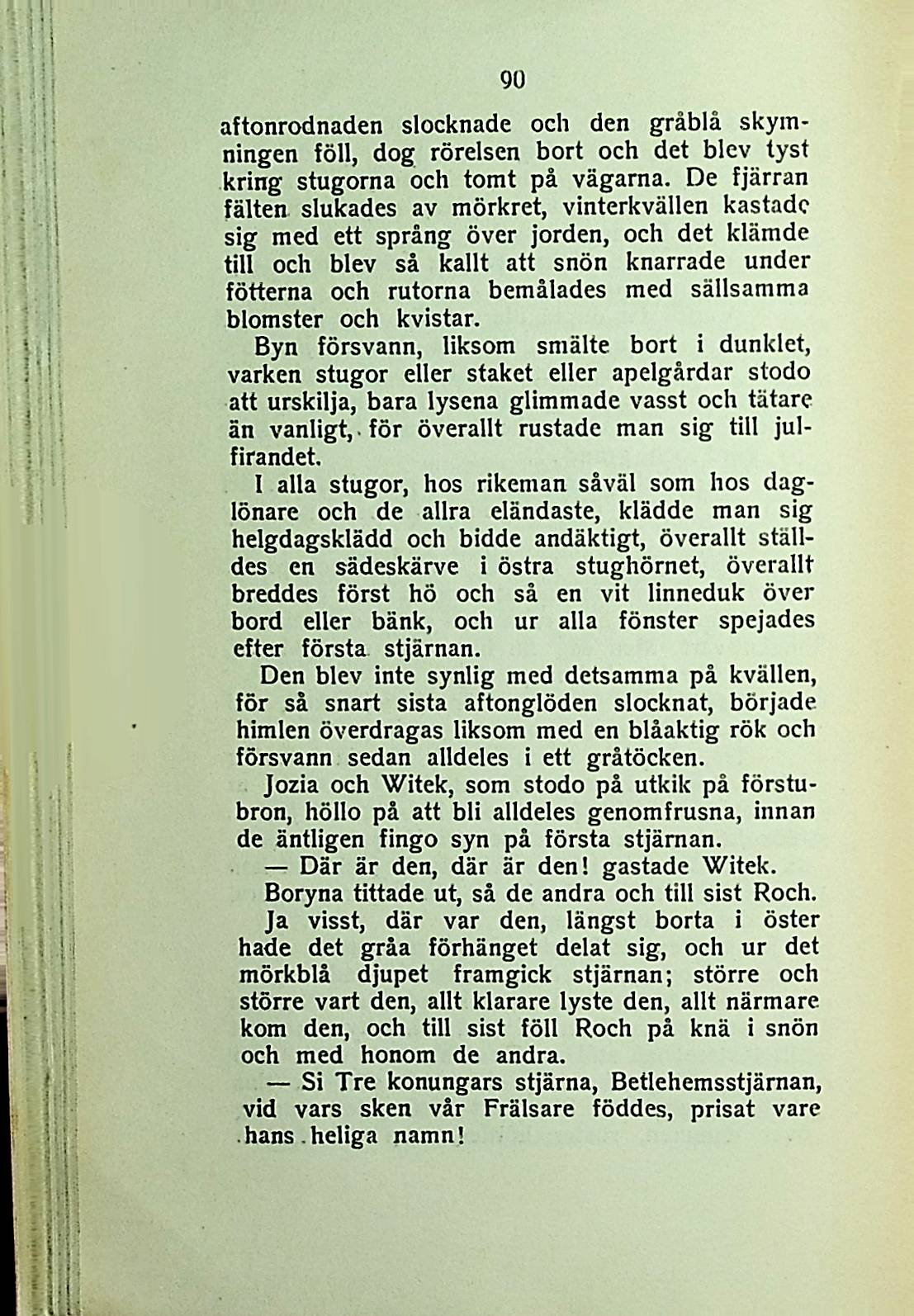 90

aftonrodnaden slocknade och den gråblå skymningen föll, dog rörelsen bort och det blev tyst kring stugorna och tomt på vägarna. De fjärran fälten slukades av mörkret, vinterkvällen kastade sig med ett språng över jorden, och det klämde till och blev så kallt att snön knarrade under fötterna och rutorna bemålades med sällsamma blomster och kvistar.

Byn försvann, liksom smälte bort i dunklet, varken stugor eller staket eller apelgårdar stodo att urskilja, bara lysena glimmade vasst och tätare än vanligt, för överallt rustade man sig till julfirandet.

I alla stugor, hos rikeman såväl som hos daglönare och de allra eländaste, klädde man sig helgdagsklädd och bidde andäktigt, överallt ställdes en sädeskärve i östra stughörnet, överallt breddes först hö och så en vit linneduk över bord eller bänk, och ur alla fönster spejades efter första stjärnan.

Den blev inte synlig med detsamma på kvällen, för så snart sista aftonglöden slocknat, började himlen överdragas liksom med en blåaktig rök och försvann sedan alldeles i ett gråtöcken.

Jozia och Witek, som stodo på utkik på förstubron, höllo på att bli alldeles genomfrusna, innan de äntligen fingo syn på första stjärnan.

— Där är den, där är den! gastade Witek.

Boryna tittade ut, så de andra och till sist Roch.

Ja visst, där var den, längst borta i öster hade det gråa förhänget delat sig, och ur det mörkblå djupet framgick stjärnan; större och större vart den, allt klarare lyste den, allt närmare kom den, och till sist föll Roch på knä i snön och med honom de andra.

— Si Tre konungars stjärna, Betlehemsstjärnan, vid vars sken vår Frälsare föddes, prisat vare hans heliga namn!